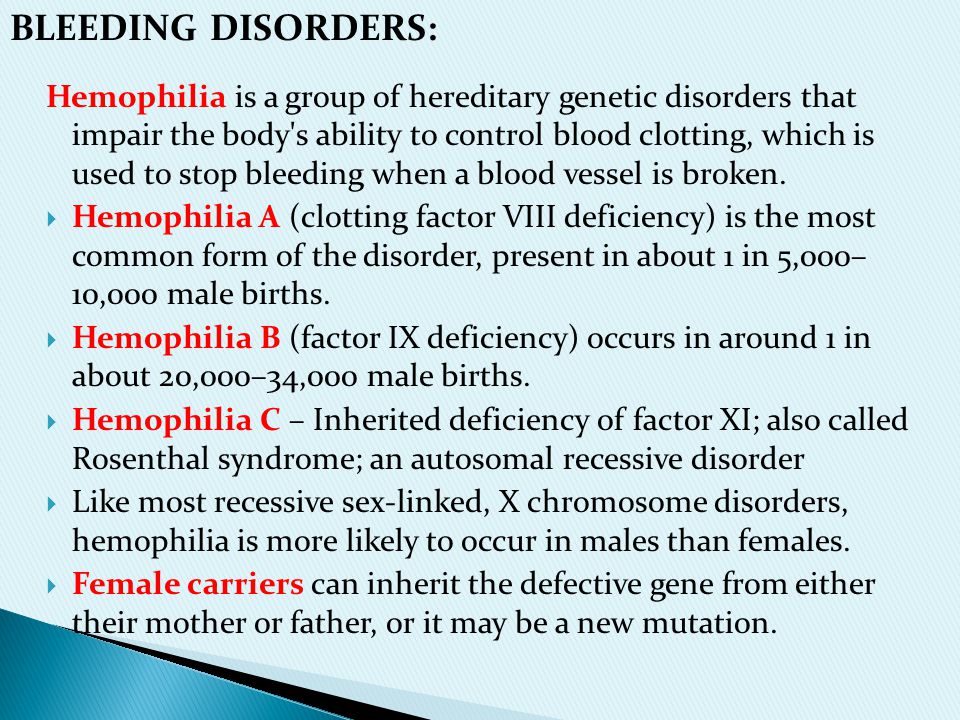 BLEEDING DISORDERS:

Hemophilia is a group of hereditary genetic disorders that impair the body's ability to control blood clotting, which is used to stop bleeding when a blood vessel is broken.

Hemophilia A (clotting factor VIII deficiency) is the most common form of the disorder, present in about 1 in 5,000–10,000 male births.

Hemophilia B (factor IX deficiency) occurs in around 1 in about 20,000–34,000 male births.

Hemophilia C – Inherited deficiency of factor XI; also called Rosenthal syndrome; an autosomal recessive disorder

Like most recessive sex-linked, X chromosome disorders, hemophilia is more likely to occur in males than females.

Female carriers can inherit the defective gene from either their mother or father, or it may be a new mutation.